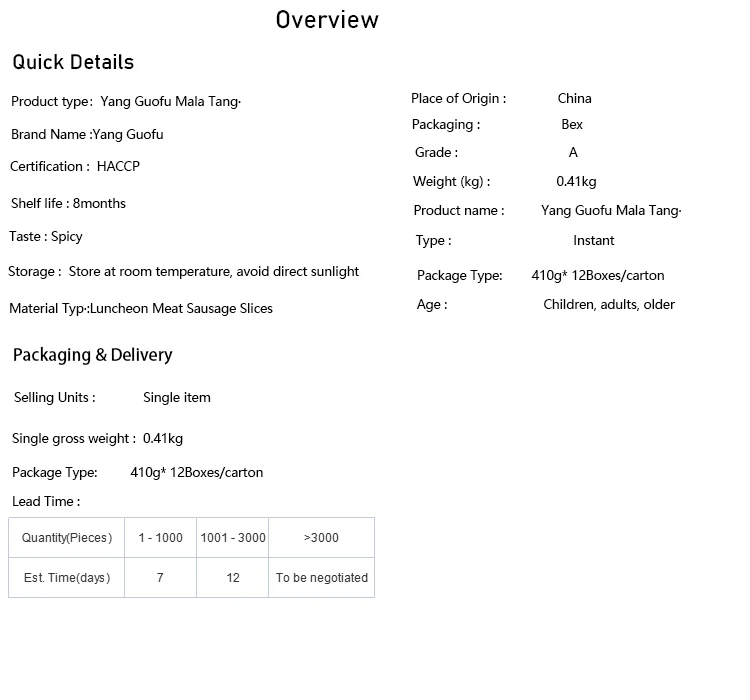 Overview

Quick Details

Product type: Yang Guofu Mala Tang·

Brand Name :Yang Guofu

Certification : HACCP

Shelf life : 8months

Taste : Spicy

Storage : Store at room temperature, avoid direct sunlight

Material Typ·:Luncheon Meat Sausage Slices

Place of Origin : China

Packaging : Bex

Grade : A

Weight (kg) : 0.41kg

Product name : Yang Guofu Mala Tang·

Type : Instant

Package Type: 410g* 12Boxes/carton

Age : Children, adults, older

Packaging & Delivery

Selling Units : Single item

Single gross weight : 0.41kg

Package Type: 410g* 12Boxes/carton

Lead Time :

| Quantity(Pieces) | 1 - 1000 | 1001 - 3000 | >3000 |
|---|---|---|---|
| Est. Time(days) | 7 | 12 | To be negotiated |